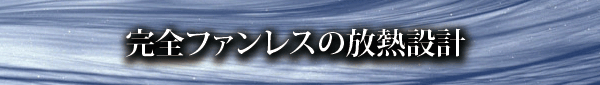 完全ファンレスの放熱設計